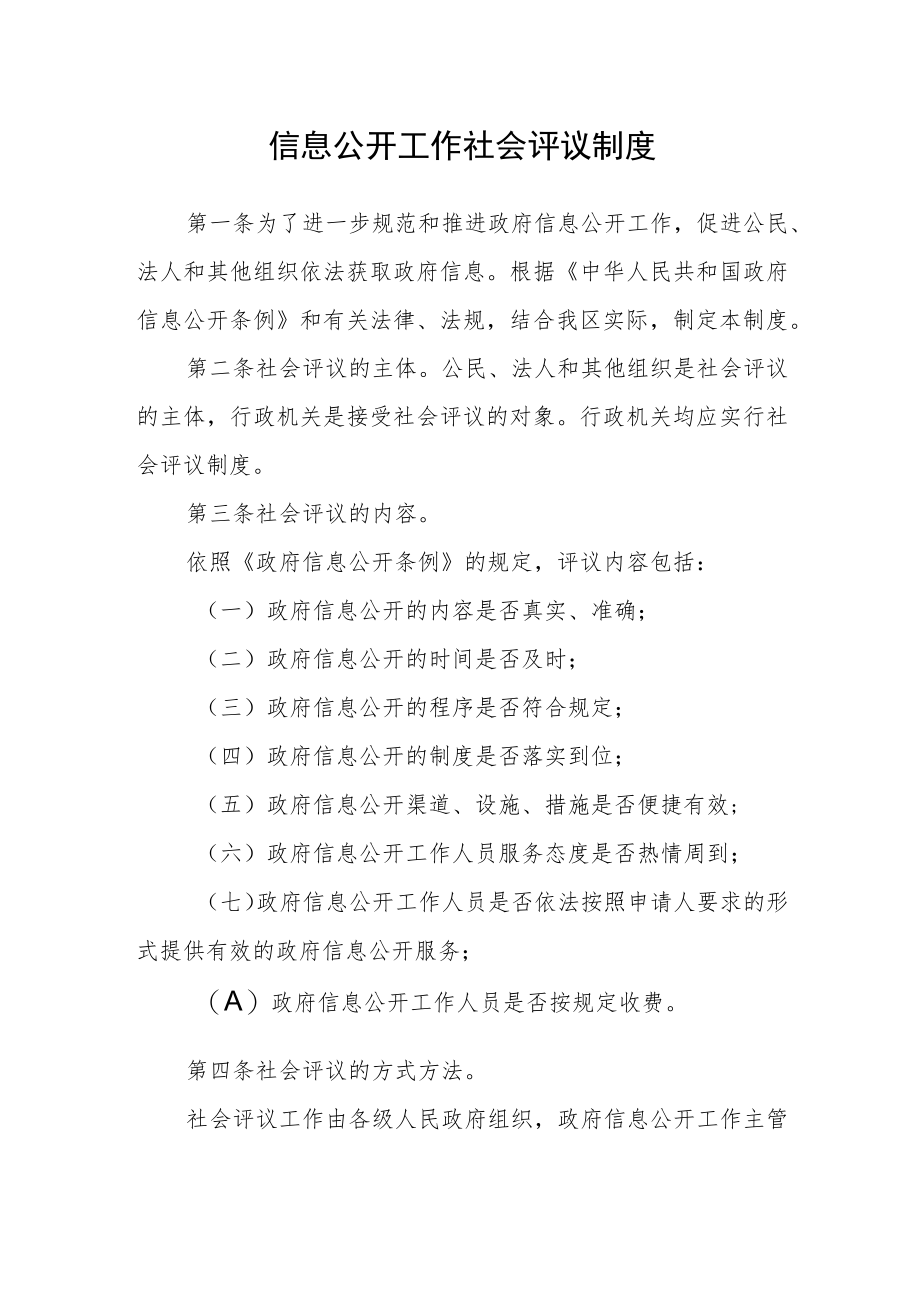 信息公开工作社会评议制度

第一条为了进一步规范和推进政府信息公开工作，促进公民、法人和其他组织依法获取政府信息。根据《中华人民共和国政府信息公开条例》和有关法律、法规，结合我区实际，制定本制度。

第二条社会评议的主体。公民、法人和其他组织是社会评议的主体，行政机关是接受社会评议的对象。行政机关均应实行社会评议制度。

第三条社会评议的内容。

依照《政府信息公开条例》的规定，评议内容包括：

（一）政府信息公开的内容是否真实、准确；

（二）政府信息公开的时间是否及时；

（三）政府信息公开的程序是否符合规定；

（四）政府信息公开的制度是否落实到位；

（五）政府信息公开渠道、设施、措施是否便捷有效；

（六）政府信息公开工作人员服务态度是否热情周到；

（七）政府信息公开工作人员是否依法按照申请人要求的形式提供有效的政府信息公开服务；

（A）政府信息公开工作人员是否按规定收费。

第四条社会评议的方式方法。

社会评议工作由各级人民政府组织，政府信息公开工作主管